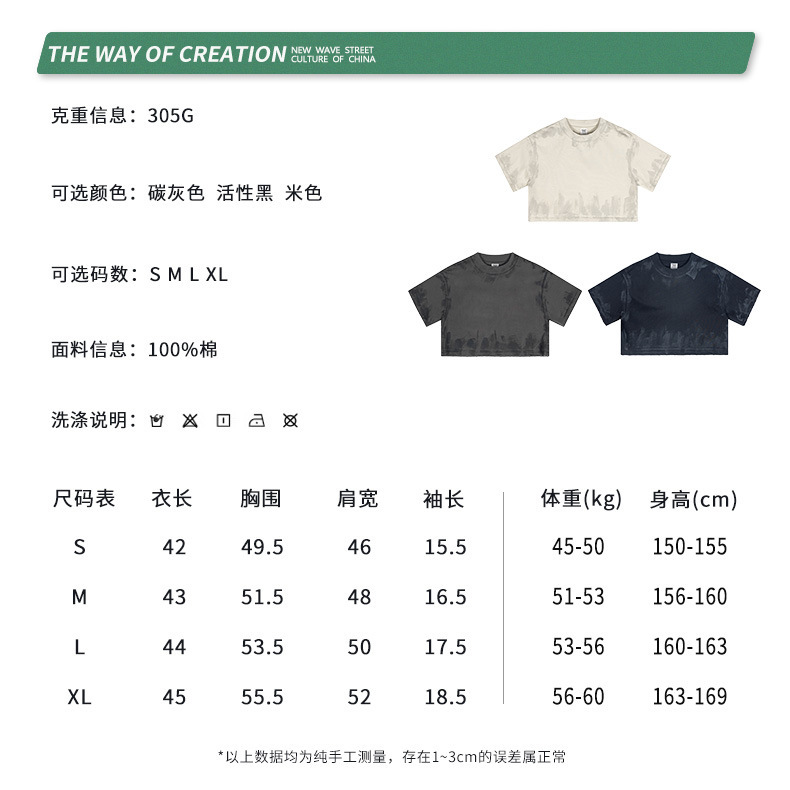 THE WAY OF CREATION NEW WAVE STREET CULTURE OF CHINA

克重信息：305G

可选颜色：碳灰色 活性黑 米色

可选码数：S M L XL

面料信息：100%棉

洗涤说明：

| 尺码表 | 衣长 | 胸围 | 肩宽 | 袖长 | 体重(kg) | 身高(cm) |
|---|---|---|---|---|---|---|
| S | 42 | 49.5 | 46 | 15.5 | 45-50 | 150-155 |
| M | 43 | 51.5 | 48 | 16.5 | 51-53 | 156-160 |
| L | 44 | 53.5 | 50 | 17.5 | 53-56 | 160-163 |
| XL | 45 | 55.5 | 52 | 18.5 | 56-60 | 163-169 |

*以上数据均为纯手工测量，存在1~3cm的误差属正常